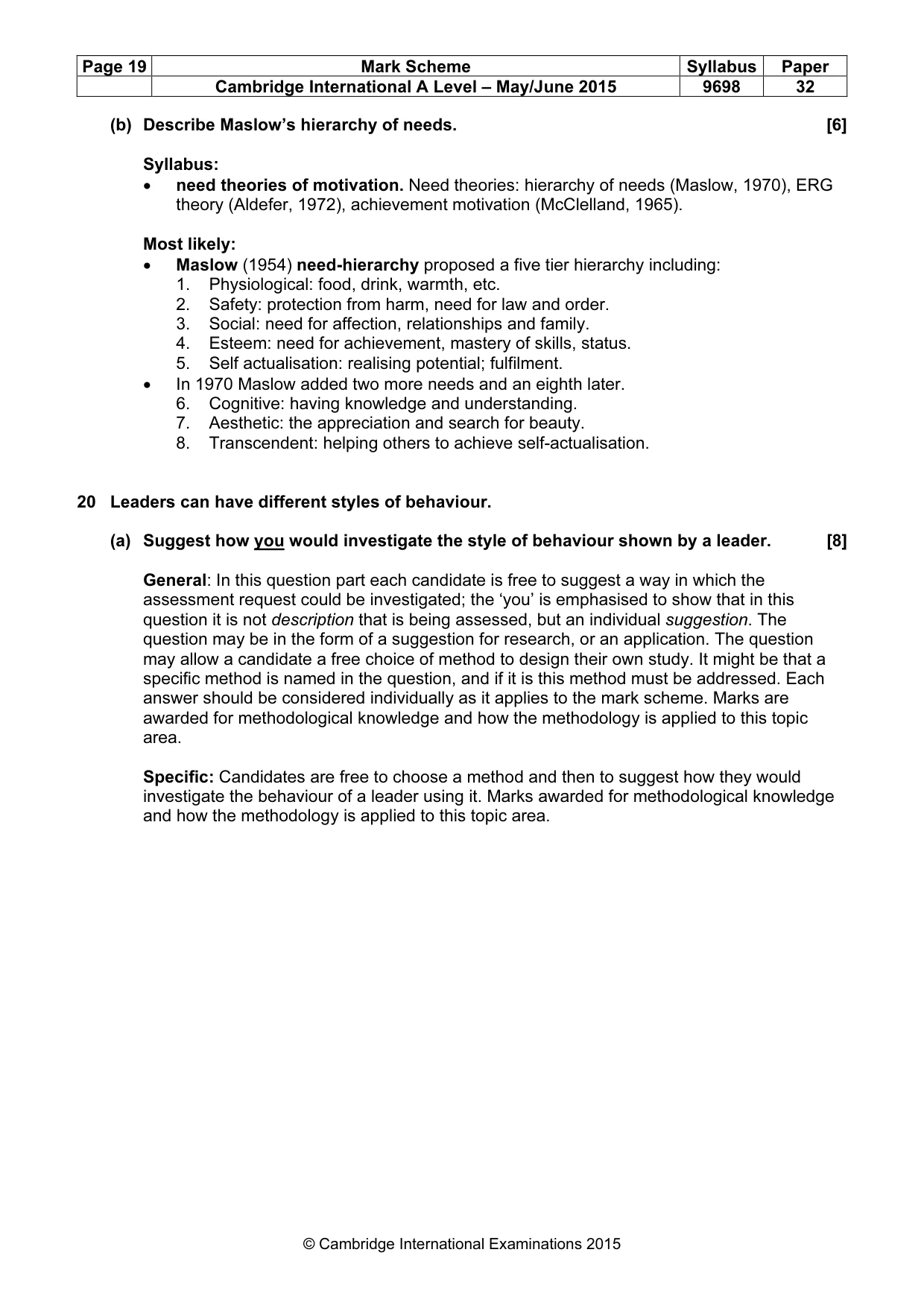 | Page 19 | Mark Scheme | Syllabus | Paper |
|---|---|---|---|
|  | Cambridge International A Level – May/June 2015 | 9698 | 32 |

(b) Describe Maslow's hierarchy of needs. [6]

Syllabus:
• need theories of motivation. Need theories: hierarchy of needs (Maslow, 1970), ERG theory (Aldefer, 1972), achievement motivation (McClelland, 1965).

Most likely:
• Maslow (1954) need-hierarchy proposed a five tier hierarchy including:
1. Physiological: food, drink, warmth, etc.
2. Safety: protection from harm, need for law and order.
3. Social: need for affection, relationships and family.
4. Esteem: need for achievement, mastery of skills, status.
5. Self actualisation: realising potential; fulfilment.
• In 1970 Maslow added two more needs and an eighth later.
6. Cognitive: having knowledge and understanding.
7. Aesthetic: the appreciation and search for beauty.
8. Transcendent: helping others to achieve self-actualisation.

20 Leaders can have different styles of behaviour.

(a) Suggest how you would investigate the style of behaviour shown by a leader. [8]

General: In this question part each candidate is free to suggest a way in which the assessment request could be investigated; the 'you' is emphasised to show that in this question it is not description that is being assessed, but an individual suggestion. The question may be in the form of a suggestion for research, or an application. The question may allow a candidate a free choice of method to design their own study. It might be that a specific method is named in the question, and if it is this method must be addressed. Each answer should be considered individually as it applies to the mark scheme. Marks are awarded for methodological knowledge and how the methodology is applied to this topic area.

Specific: Candidates are free to choose a method and then to suggest how they would investigate the behaviour of a leader using it. Marks awarded for methodological knowledge and how the methodology is applied to this topic area.

© Cambridge International Examinations 2015